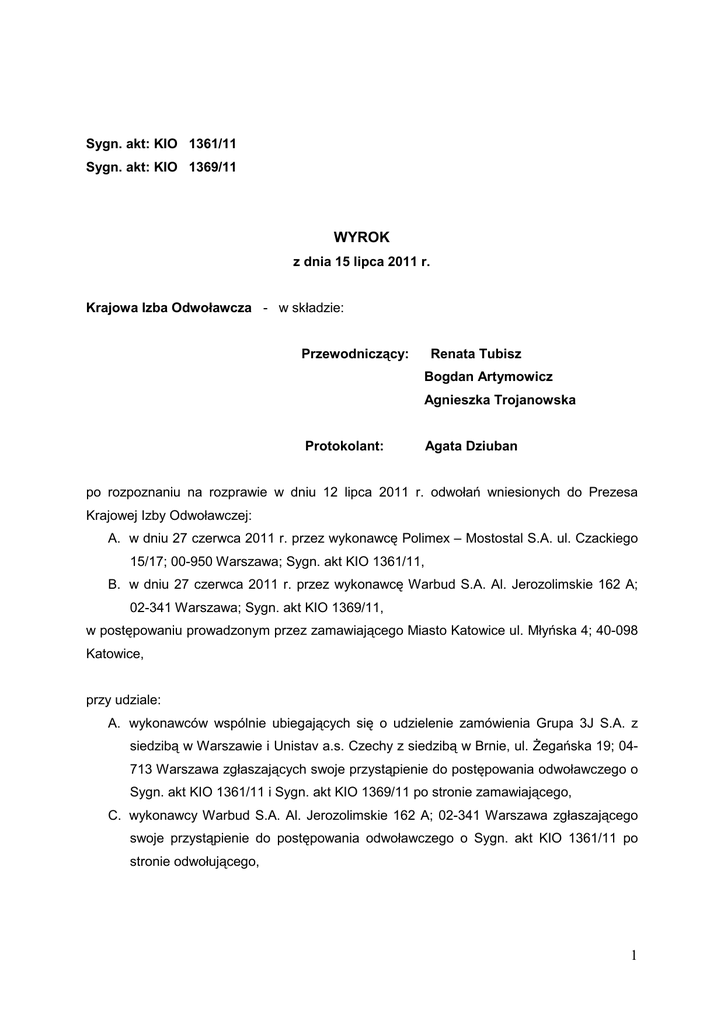 Sygn. akt: KIO 1361/11
Sygn. akt: KIO 1369/11

WYROK
z dnia 15 lipca 2011 r.

Krajowa Izba Odwoławcza - w składzie:

Przewodniczący: Renata Tubisz
Bogdan Artymowicz
Agnieszka Trojanowska

Protokolant: Agata Dziuban

po rozpoznaniu na rozprawie w dniu 12 lipca 2011 r. odwołań wniesionych do Prezesa Krajowej Izby Odwoławczej:

A. w dniu 27 czerwca 2011 r. przez wykonawcę Polimex – Mostostal S.A. ul. Czackiego 15/17; 00-950 Warszawa; Sygn. akt KIO 1361/11,

B. w dniu 27 czerwca 2011 r. przez wykonawcę Warbud S.A. Al. Jerozolimskie 162 A; 02-341 Warszawa; Sygn. akt KIO 1369/11,

w postępowaniu prowadzonym przez zamawiającego Miasto Katowice ul. Młyńska 4; 40-098 Katowice,

przy udziale:

A. wykonawców wspólnie ubiegających się o udzielenie zamówienia Grupa 3J S.A. z siedzibą w Warszawie i Unistav a.s. Czechy z siedzibą w Brnie, ul. Żegańska 19; 04-713 Warszawa zgłaszających swoje przystąpienie do postępowania odwoławczego o Sygn. akt KIO 1361/11 i Sygn. akt KIO 1369/11 po stronie zamawiającego,

C. wykonawcy Warbud S.A. Al. Jerozolimskie 162 A; 02-341 Warszawa zgłaszającego swoje przystąpienie do postępowania odwoławczego o Sygn. akt KIO 1361/11 po stronie odwołującego,

1